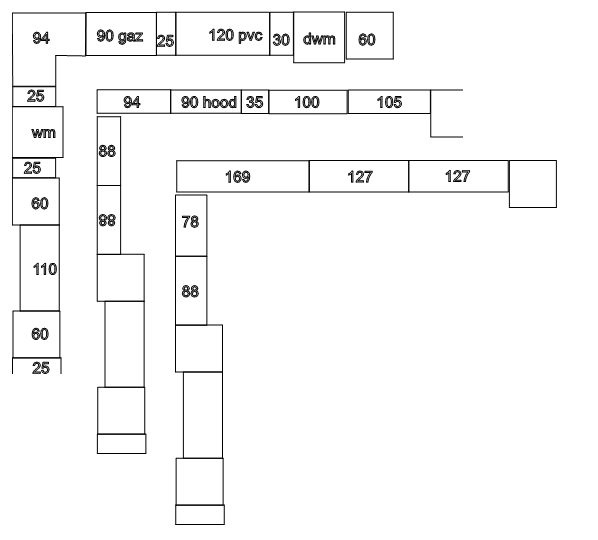 94
90 gaz
25
120 pvc
30
dwm
60
25
wm
25
60
110
60
25
94
90 hood
35
100
105
88
88
169
127
127
78
88